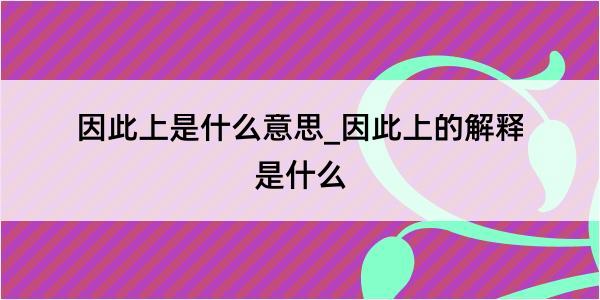 因此上是什么意思_因此上的解释是什么